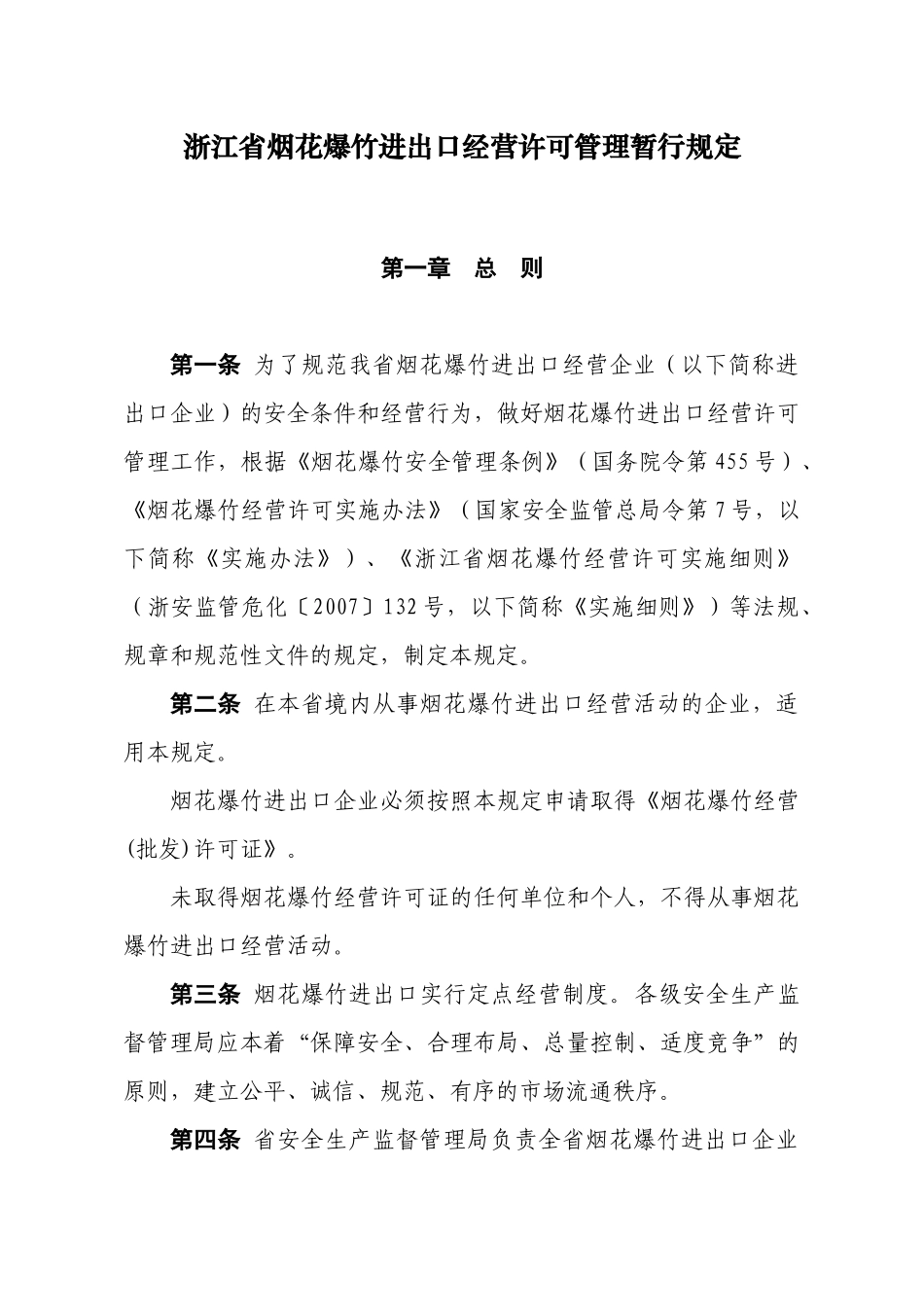 浙江省烟花爆竹进出口经营许可管理暂行规定

第一章　总　则

第一条　为了规范我省烟花爆竹进出口经营企业（以下简称进出口企业）的安全条件和经营行为，做好烟花爆竹进出口经营许可管理工作，根据《烟花爆竹安全管理条例》（国务院令第455号）、《烟花爆竹经营许可实施办法》（国家安全监管总局令第7号，以下简称《实施办法》）、《浙江省烟花爆竹经营许可实施细则》（浙安监管危化〔2007〕132号，以下简称《实施细则》）等法规、规章和规范性文件的规定，制定本规定。

第二条　在本省境内从事烟花爆竹进出口经营活动的企业，适用本规定。

烟花爆竹进出口企业必须按照本规定申请取得《烟花爆竹经营(批发)许可证》。

未取得烟花爆竹经营许可证的任何单位和个人，不得从事烟花爆竹进出口经营活动。

第三条　烟花爆竹进出口实行定点经营制度。各级安全生产监督管理局应本着“保障安全、合理布局、总量控制、适度竞争”的原则，建立公平、诚信、规范、有序的市场流通秩序。

第四条　省安全生产监督管理局负责全省烟花爆竹进出口企业